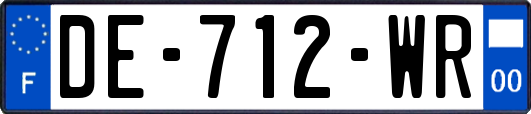 F

DE-712-WR

00